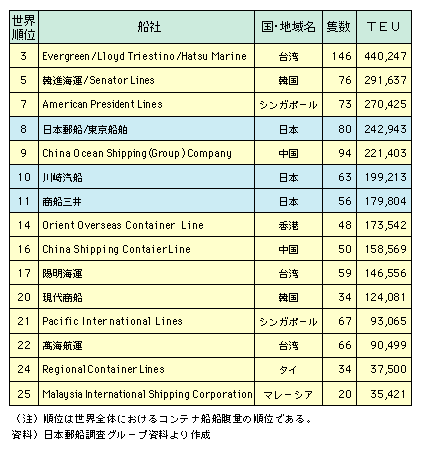 | 世界順位 | 船社 | 国・地域名 | 隻数 | TEU |
|---|---|---|---|---|
| 3 | Evergreen/Lloyd Triestino/Hatsu Marine | 台湾 | 146 | 440,247 |
| 5 | 韓進海運/Senator Lines | 韓国 | 76 | 291,637 |
| 7 | American President Lines | シンガポール | 73 | 270,425 |
| 8 | 日本郵船/東京船舶 | 日本 | 80 | 242,943 |
| 9 | China Ocean Shipping (Group) Company | 中国 | 94 | 221,403 |
| 10 | 川崎汽船 | 日本 | 63 | 199,213 |
| 11 | 商船三井 | 日本 | 56 | 179,804 |
| 14 | Orient Overseas Container Line | 香港 | 48 | 173,542 |
| 16 | China Shipping ContaierLine | 中国 | 50 | 158,569 |
| 17 | 陽明海運 | 台湾 | 59 | 146,556 |
| 20 | 現代商船 | 韓国 | 34 | 124,081 |
| 21 | Pacific International Lines | シンガポール | 67 | 93,065 |
| 22 | 萬海航運 | 台湾 | 66 | 90,499 |
| 24 | Regional Container Lines | タイ | 34 | 37,500 |
| 25 | Malaysia International Shipping Corporation | マレーシア | 20 | 35,421 |

（注）順位は世界全体におけるコンテナ船船腹量の順位である。
資料）日本郵船調査グループ資料より作成